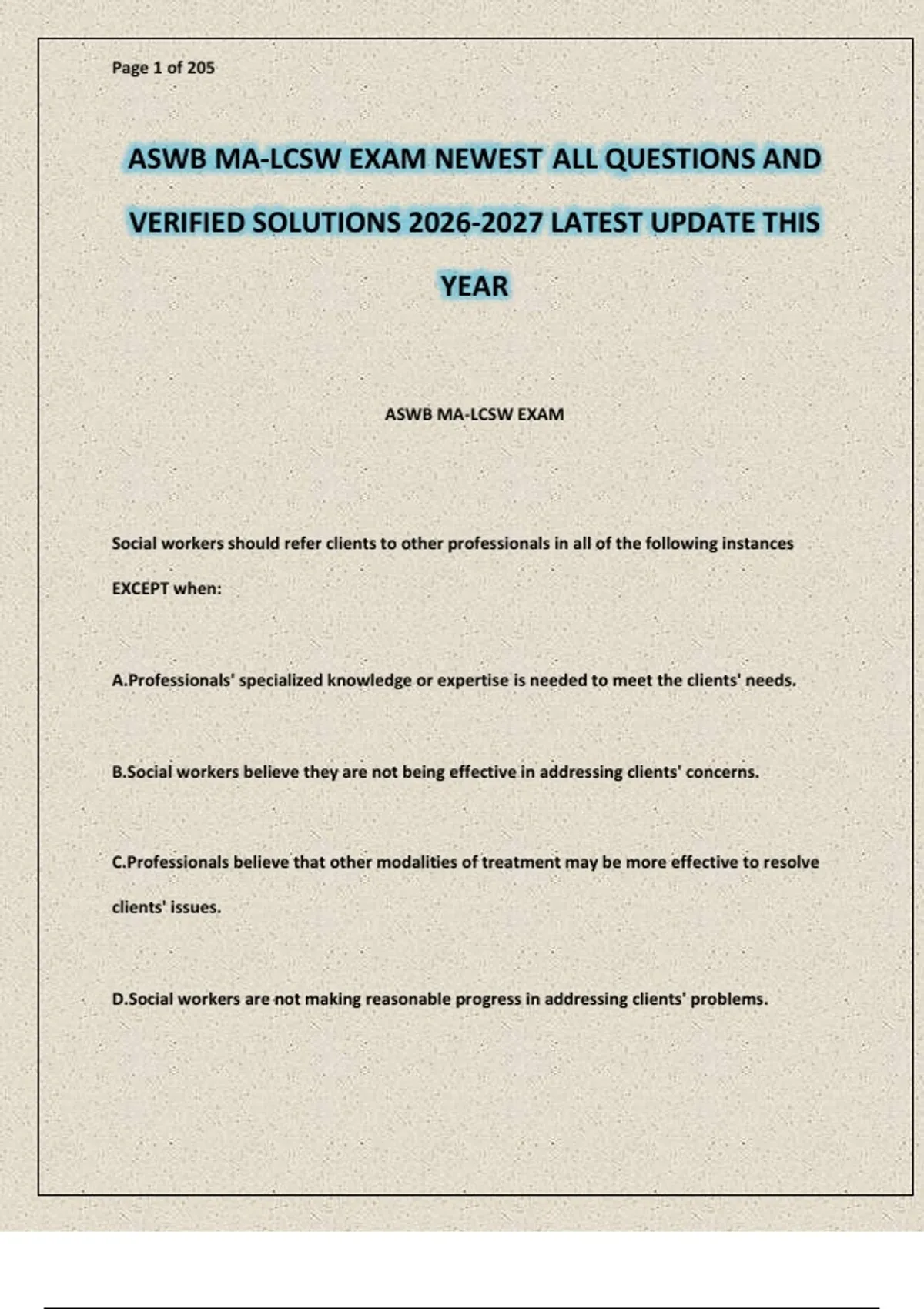 Page 1 of 205

ASWB MA-LCSW EXAM NEWEST ALL QUESTIONS AND VERIFIED SOLUTIONS 2026-2027 LATEST UPDATE THIS YEAR

ASWB MA-LCSW EXAM

Social workers should refer clients to other professionals in all of the following instances EXCEPT when:

A.Professionals' specialized knowledge or expertise is needed to meet the clients' needs.

B.Social workers believe they are not being effective in addressing clients' concerns.

C.Professionals believe that other modalities of treatment may be more effective to resolve clients' issues.

D.Social workers are not making reasonable progress in addressing clients' problems.